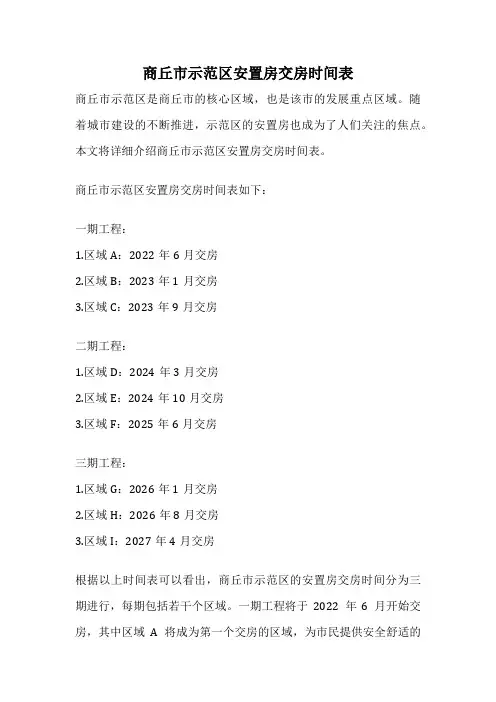 商丘市示范区安置房交房时间表

商丘市示范区是商丘市的核心区域，也是该市的发展重点区域。随着城市建设的不断推进，示范区的安置房也成为了人们关注的焦点。本文将详细介绍商丘市示范区安置房交房时间表。

商丘市示范区安置房交房时间表如下：

一期工程：

1.区域 A：2022 年 6 月交房

2.区域 B：2023 年 1 月交房

3.区域 C：2023 年 9 月交房

二期工程：

1.区域 D：2024 年 3 月交房

2.区域 E：2024 年 10 月交房

3.区域 F：2025 年 6 月交房

三期工程：

1.区域 G：2026 年 1 月交房

2.区域 H：2026 年 8 月交房

3.区域 I：2027 年 4 月交房

根据以上时间表可以看出，商丘市示范区的安置房交房时间分为三期进行，每期包括若干个区域。一期工程将于 2022 年 6 月开始交房，其中区域 A 将成为第一个交房的区域，为市民提供安全舒适的